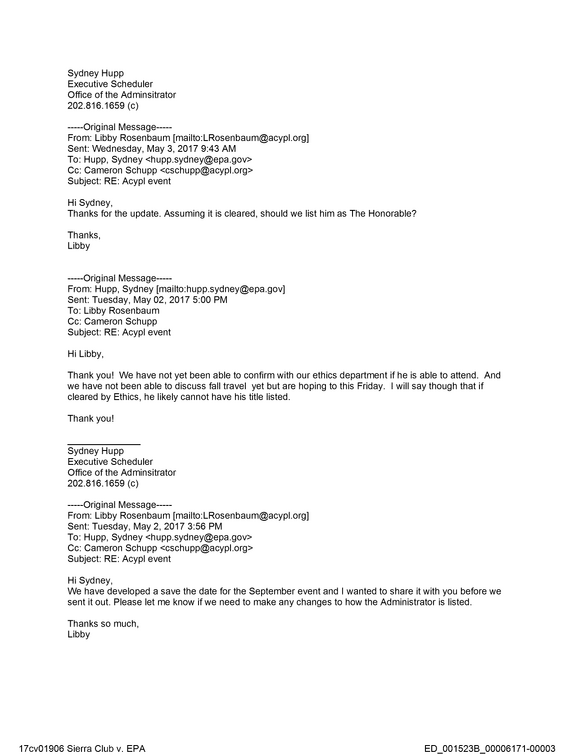 Sydney Hupp
Executive Scheduler
Office of the Adminsitrator
202.816.1659 (c)

-----Original Message-----
From: Libby Rosenbaum [mailto:LRosenbaum@acypl.org]
Sent: Wednesday, May 3, 2017 9:43 AM
To: Hupp, Sydney <hupp.sydney@epa.gov>
Cc: Cameron Schupp <cschupp@acypl.org>
Subject: RE: Acypl event

Hi Sydney,
Thanks for the update. Assuming it is cleared, should we list him as The Honorable?

Thanks,
Libby

-----Original Message-----
From: Hupp, Sydney [mailto:hupp.sydney@epa.gov]
Sent: Tuesday, May 02, 2017 5:00 PM
To: Libby Rosenbaum
Cc: Cameron Schupp
Subject: RE: Acypl event

Hi Libby,

Thank you! We have not yet been able to confirm with our ethics department if he is able to attend. And we have not been able to discuss fall travel yet but are hoping to this Friday. I will say though that if cleared by Ethics, he likely cannot have his title listed.

Thank you!

____
Sydney Hupp
Executive Scheduler
Office of the Adminsitrator
202.816.1659 (c)

-----Original Message-----
From: Libby Rosenbaum [mailto:LRosenbaum@acypl.org]
Sent: Tuesday, May 2, 2017 3:56 PM
To: Hupp, Sydney <hupp.sydney@epa.gov>
Cc: Cameron Schupp <cschupp@acypl.org>
Subject: RE: Acypl event

Hi Sydney,
We have developed a save the date for the September event and I wanted to share it with you before we sent it out. Please let me know if we need to make any changes to how the Administrator is listed.

Thanks so much,
Libby

17cv01906 Sierra Club v. EPA
ED_001523B_00006171-00003